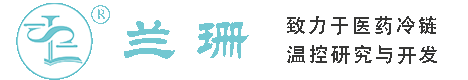 ®
兰珊
致力于医药冷链
温控研究与开发